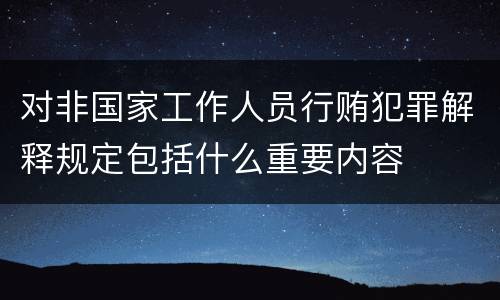 对非国家工作人员行贿犯罪解释规定包括什么重要内容